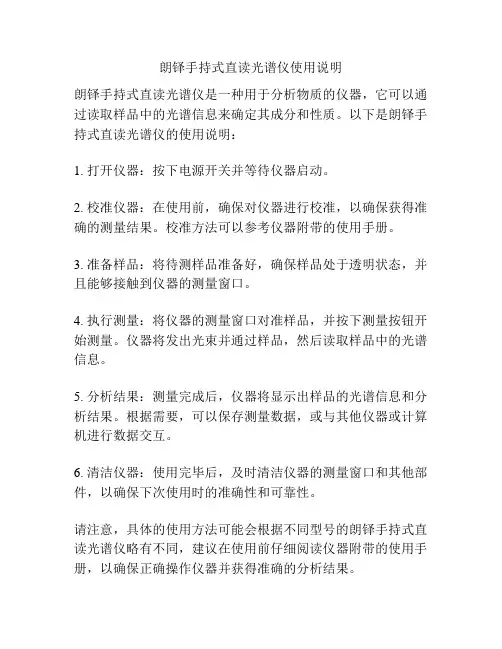 朗铎手持式直读光谱仪使用说明

朗铎手持式直读光谱仪是一种用于分析物质的仪器，它可以通过读取样品中的光谱信息来确定其成分和性质。以下是朗铎手持式直读光谱仪的使用说明：

1. 打开仪器：按下电源开关并等待仪器启动。

2. 校准仪器：在使用前，确保对仪器进行校准，以确保获得准确的测量结果。校准方法可以参考仪器附带的使用手册。

3. 准备样品：将待测样品准备好，确保样品处于透明状态，并且能够接触到仪器的测量窗口。

4. 执行测量：将仪器的测量窗口对准样品，并按下测量按钮开始测量。仪器将发出光束并通过样品，然后读取样品中的光谱信息。

5. 分析结果：测量完成后，仪器将显示出样品的光谱信息和分析结果。根据需要，可以保存测量数据，或与其他仪器或计算机进行数据交互。

6. 清洁仪器：使用完毕后，及时清洁仪器的测量窗口和其他部件，以确保下次使用时的准确性和可靠性。

请注意，具体的使用方法可能会根据不同型号的朗铎手持式直读光谱仪略有不同，建议在使用前仔细阅读仪器附带的使用手册，以确保正确操作仪器并获得准确的分析结果。